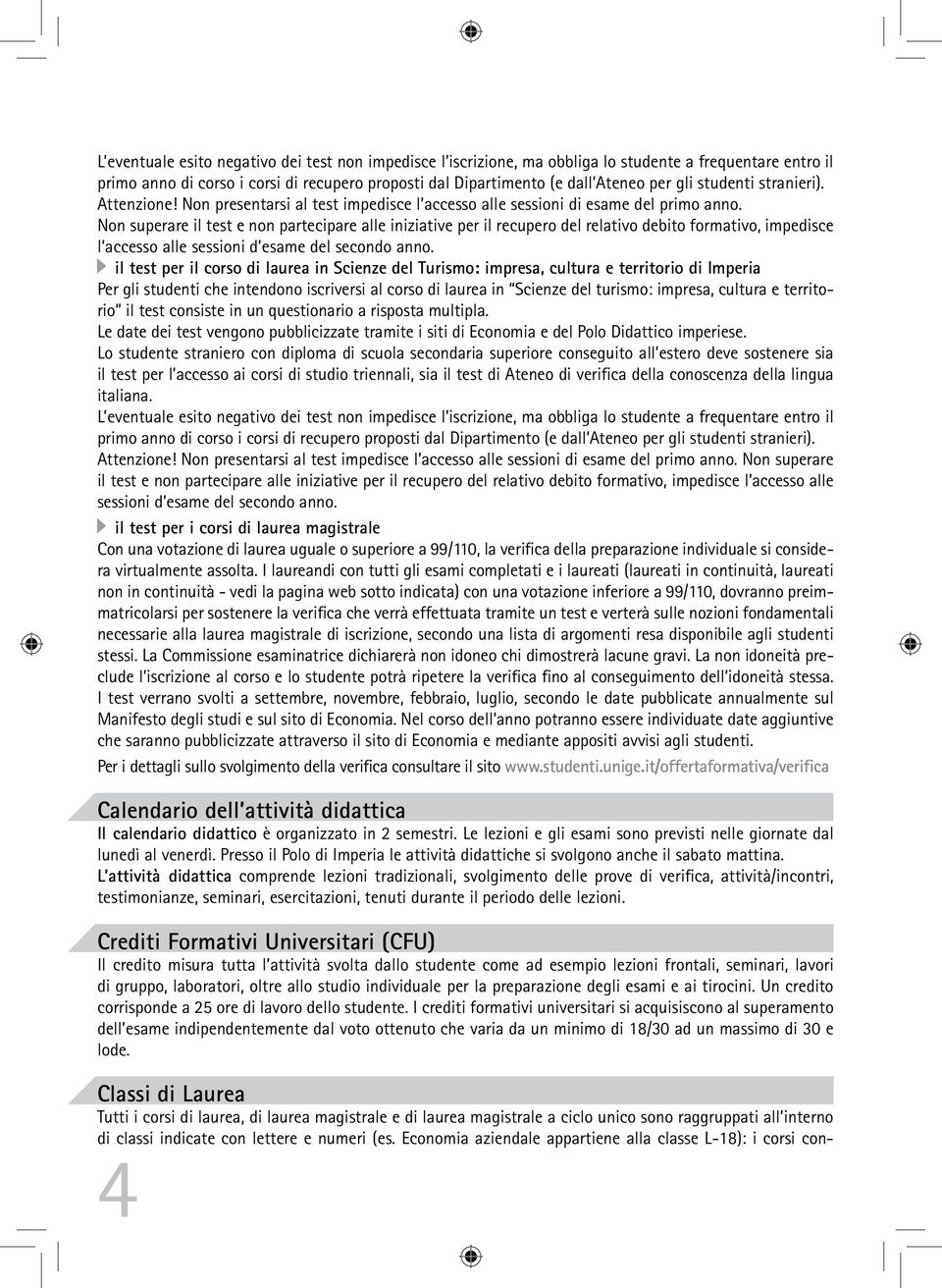 L'eventuale esito negativo dei test non impedisce l'iscrizione, ma obbliga lo studente a frequentare entro il primo anno di corso i corsi di recupero proposti dal Dipartimento (e dall'Ateneo per gli studenti stranieri). Attenzione! Non presentarsi al test impedisce l'accesso alle sessioni di esame del primo anno.
Non superare il test e non partecipare alle iniziative per il recupero del relativo debito formativo, impedisce l'accesso alle sessioni d'esame del secondo anno.

il test per il corso di laurea in Scienze del Turismo: impresa, cultura e territorio di Imperia
Per gli studenti che intendono iscriversi al corso di laurea in "Scienze del turismo: impresa, cultura e territorio" il test consiste in un questionario a risposta multipla.
Le date dei test vengono pubblicizzate tramite i siti di Economia e del Polo Didattico imperiese.
Lo studente straniero con diploma di scuola secondaria superiore conseguito all'estero deve sostenere sia il test per l'accesso ai corsi di studio triennali, sia il test di Ateneo di verifica della conoscenza della lingua italiana.
L'eventuale esito negativo dei test non impedisce l'iscrizione, ma obbliga lo studente a frequentare entro il primo anno di corso i corsi di recupero proposti dal Dipartimento (e dall'Ateneo per gli studenti stranieri). Attenzione! Non presentarsi al test impedisce l'accesso alle sessioni di esame del primo anno. Non superare il test e non partecipare alle iniziative per il recupero del relativo debito formativo, impedisce l'accesso alle sessioni d'esame del secondo anno.

il test per i corsi di laurea magistrale
Con una votazione di laurea uguale o superiore a 99/110, la verifica della preparazione individuale si considera virtualmente assolta. I laureandi con tutti gli esami completati e i laureati (laureati in continuità, laureati non in continuità - vedi la pagina web sotto indicata) con una votazione inferiore a 99/110, dovranno preimmatricolarsi per sostenere la verifica che verrà effettuata tramite un test e verterà sulle nozioni fondamentali necessarie alla laurea magistrale di iscrizione, secondo una lista di argomenti resa disponibile agli studenti stessi. La Commissione esaminatrice dichiarerà non idoneo chi dimostrerà lacune gravi. La non idoneità preclude l'iscrizione al corso e lo studente potrà ripetere la verifica fino al conseguimento dell'idoneità stessa. I test verrano svolti a settembre, novembre, febbraio, luglio, secondo le date pubblicate annualmente sul Manifesto degli studi e sul sito di Economia. Nel corso dell'anno potranno essere individuate date aggiuntive che saranno pubblicizzate attraverso il sito di Economia e mediante appositi avvisi agli studenti.
Per i dettagli sullo svolgimento della verifica consultare il sito www.studenti.unige.it/offertaformativa/verifica

Calendario dell'attività didattica
Il calendario didattico è organizzato in 2 semestri. Le lezioni e gli esami sono previsti nelle giornate dal lunedì al venerdì. Presso il Polo di Imperia le attività didattiche si svolgono anche il sabato mattina.
L'attività didattica comprende lezioni tradizionali, svolgimento delle prove di verifica, attività/incontri, testimonianze, seminari, esercitazioni, tenuti durante il periodo delle lezioni.

Crediti Formativi Universitari (CFU)
Il credito misura tutta l'attività svolta dallo studente come ad esempio lezioni frontali, seminari, lavori di gruppo, laboratori, oltre allo studio individuale per la preparazione degli esami e ai tirocini. Un credito corrisponde a 25 ore di lavoro dello studente. I crediti formativi universitari si acquisiscono al superamento dell'esame indipendentemente dal voto ottenuto che varia da un minimo di 18/30 ad un massimo di 30 e lode.

Classi di Laurea
Tutti i corsi di laurea, di laurea magistrale e di laurea magistrale a ciclo unico sono raggruppati all'interno di classi indicate con lettere e numeri (es. Economia aziendale appartiene alla classe L-18): i corsi con-

4